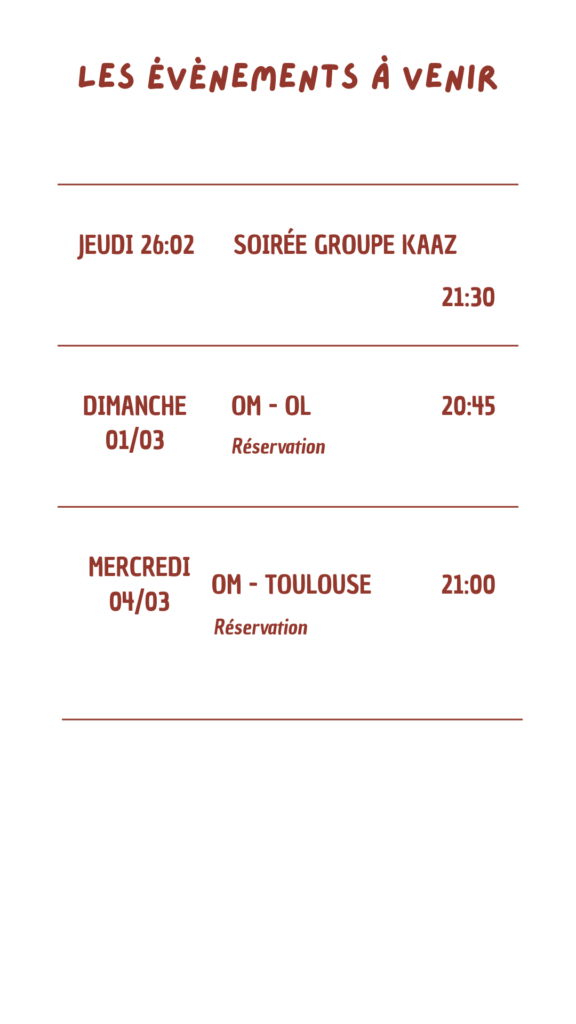 LES ÉVÈNEMENTS À VENIR

JEUDI 26:02 SOIRÉE GROUPE KAAZ

21:30

DIMANCHE 01/03 OM - OL 20:45

Réservation

MERCREDI 04/03 OM - TOULOUSE 21:00

Réservation